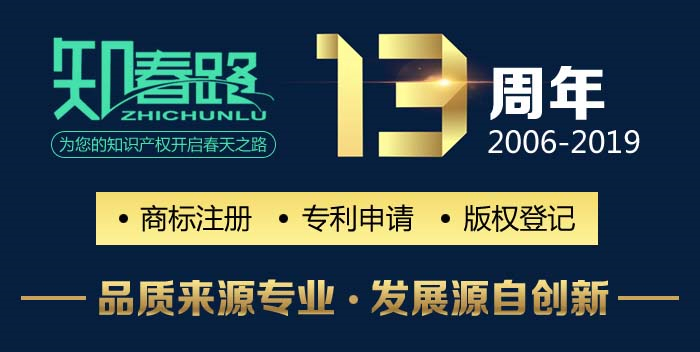 知春路
ZHICHUNLU
为您的知识产权开启春天之路

13 周年
2006-2019

• 商标注册 • 专利申请 • 版权登记

品质来源专业 · 发展源自创新